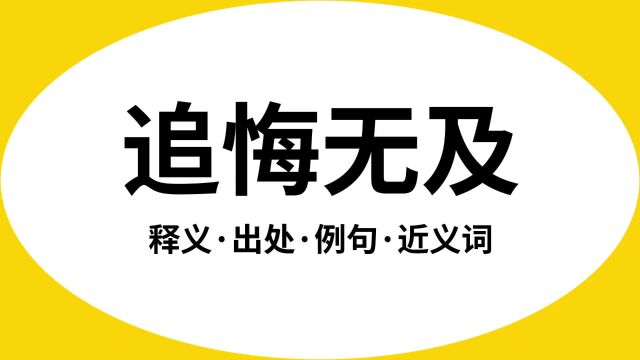 追悔无及

释义·出处·例句·近义词